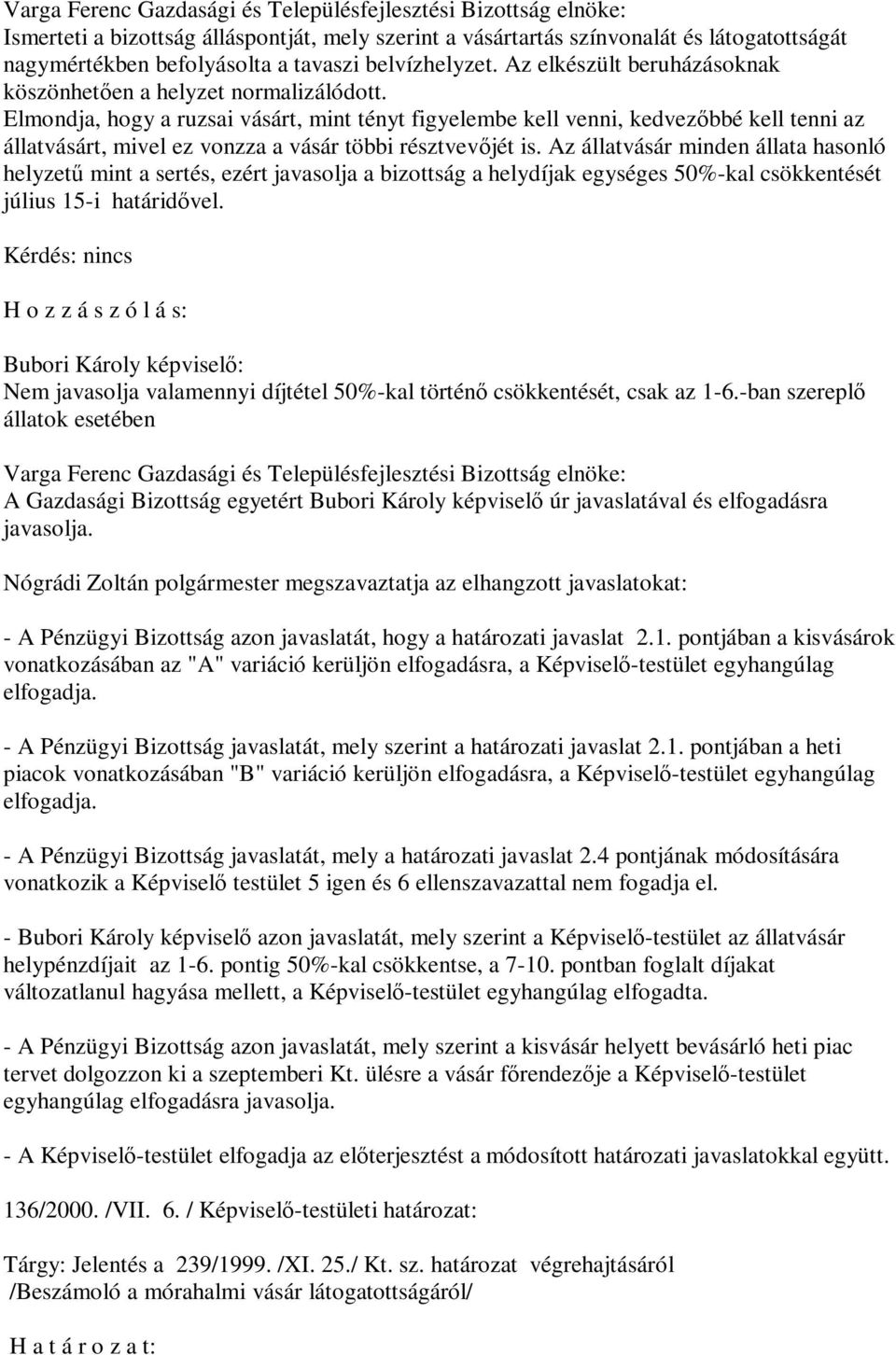 Varga Ferenc Gazdasági és Településfejlesztési Bizottság elnöke:
Ismerteti a bizottság álláspontját, mely szerint a vásártartás színvonalát és látogatottságát nagymértékben befolyásolta a tavaszi belvízhelyzet. Az elkészült beruházásoknak köszönhetően a helyzet normalizálódott.
Elmondja, hogy a ruzsai vásárt, mint tényt figyelembe kell venni, kedvezőbbé kell tenni az állatvásárt, mivel ez vonzza a vásár többi résztvevőjét is. Az állatvásár minden állata hasonló helyzetű mint a sertés, ezért javasolja a bizottság a helydíjak egységes 50%-kal csökkentését július 15-i határidővel.

Kérdés: nincs

H o z z á s z ó l á s:

Bubori Károly képviselő:
Nem javasolja valamennyi díjtétel 50%-kal történő csökkentését, csak az 1-6.-ban szereplő állatok esetében

Varga Ferenc Gazdasági és Településfejlesztési Bizottság elnöke:
A Gazdasági Bizottság egyetért Bubori Károly képviselő úr javaslatával és elfogadásra javasolja.

Nógrádi Zoltán polgármester megszavaztatja az elhangzott javaslatokat:

- A Pénzügyi Bizottság azon javaslatát, hogy a határozati javaslat 2.1. pontjában a kisvásárok vonatkozásában az "A" variáció kerüljön elfogadásra, a Képviselő-testület egyhangúlag elfogadja.

- A Pénzügyi Bizottság javaslatát, mely szerint a határozati javaslat 2.1. pontjában a heti piacok vonatkozásában "B" variáció kerüljön elfogadásra, a Képviselő-testület egyhangúlag elfogadja.

- A Pénzügyi Bizottság javaslatát, mely a határozati javaslat 2.4 pontjának módosítására vonatkozik a Képviselő testület 5 igen és 6 ellenszavazattal nem fogadja el.

- Bubori Károly képviselő azon javaslatát, mely szerint a Képviselő-testület az állatvásár helypénzdíjait az 1-6. pontig 50%-kal csökkentse, a 7-10. pontban foglalt díjakat változatlanul hagyása mellett, a Képviselő-testület egyhangúlag elfogadta.

- A Pénzügyi Bizottság azon javaslatát, mely szerint a kisvásár helyett bevásárló heti piac tervet dolgozzon ki a szeptemberi Kt. ülésre a vásár főrendezője a Képviselő-testület egyhangúlag elfogadásra javasolja.

- A Képviselő-testület elfogadja az előterjesztést a módosított határozati javaslatokkal együtt.

136/2000. /VII. 6. / Képviselő-testületi határozat:

Tárgy: Jelentés a 239/1999. /XI. 25./ Kt. sz. határozat végrehajtásáról
/Beszámoló a mórahalmi vásár látogatottságáról/

H a t á r o z a t: